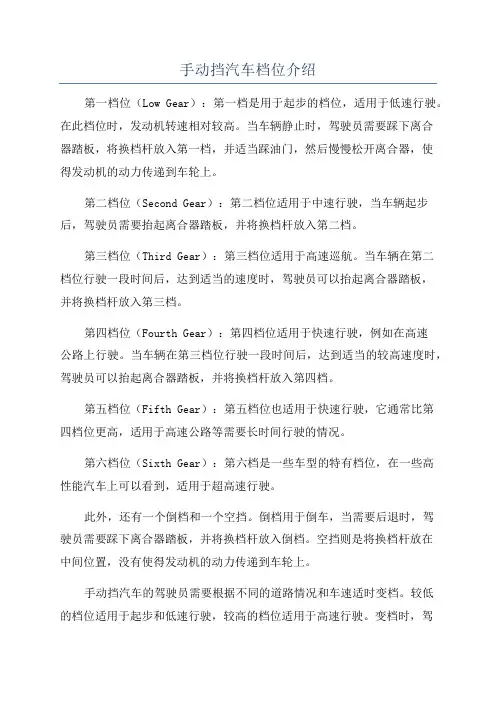 手动挡汽车档位介绍

第一档位（Low Gear）：第一档是用于起步的档位，适用于低速行驶。在此档位时，发动机转速相对较高。当车辆静止时，驾驶员需要踩下离合器踏板，将换档杆放入第一档，并适当踩油门，然后慢慢松开离合器，使得发动机的动力传递到车轮上。

第二档位（Second Gear）：第二档位适用于中速行驶，当车辆起步后，驾驶员需要抬起离合器踏板，并将换档杆放入第二档。

第三档位（Third Gear）：第三档位适用于高速巡航。当车辆在第二档位行驶一段时间后，达到适当的速度时，驾驶员可以抬起离合器踏板，并将换档杆放入第三档。

第四档位（Fourth Gear）：第四档位适用于快速行驶，例如在高速公路上行驶。当车辆在第三档位行驶一段时间后，达到适当的较高速度时，驾驶员可以抬起离合器踏板，并将换档杆放入第四档。

第五档位（Fifth Gear）：第五档位也适用于快速行驶，它通常比第四档位更高，适用于高速公路等需要长时间行驶的情况。

第六档位（Sixth Gear）：第六档是一些车型的特有档位，在一些高性能汽车上可以看到，适用于超高速行驶。

此外，还有一个倒档和一个空挡。倒档用于倒车，当需要后退时，驾驶员需要踩下离合器踏板，并将换档杆放入倒档。空挡则是将换档杆放在中间位置，没有使得发动机的动力传递到车轮上。

手动挡汽车的驾驶员需要根据不同的道路情况和车速适时变档。较低的档位适用于起步和低速行驶，较高的档位适用于高速行驶。变档时，驾